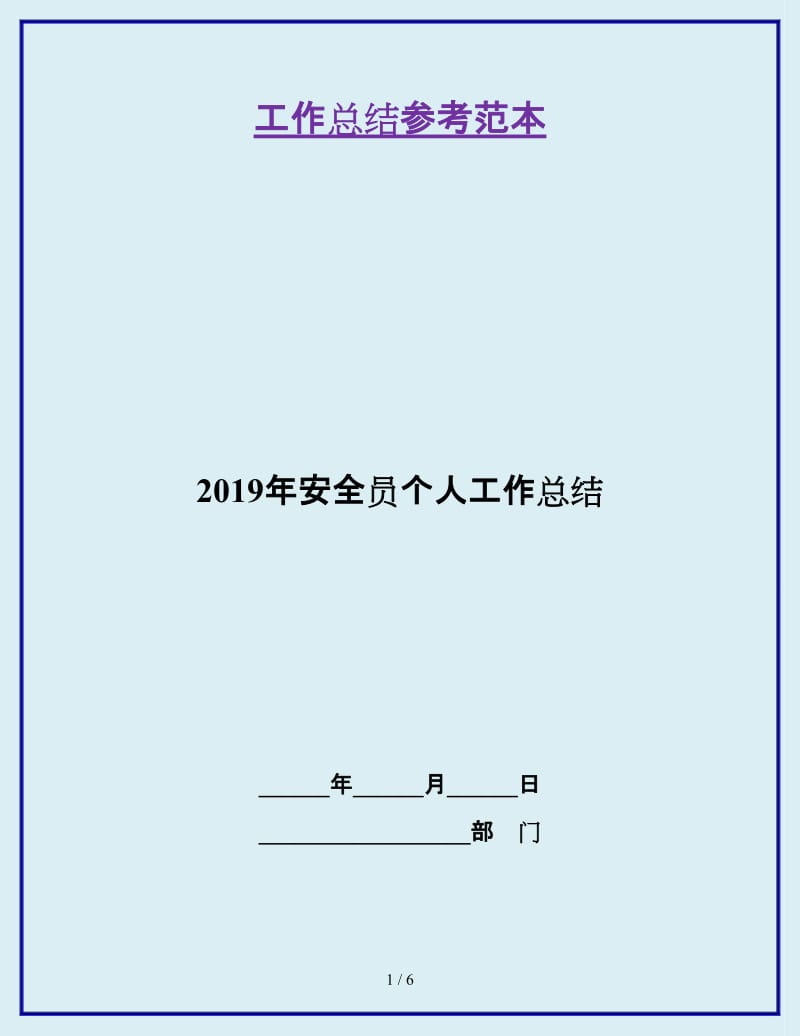 工作总结参考范本

2019年安全员个人工作总结

______年______月______日

__________________部 门

1 / 6